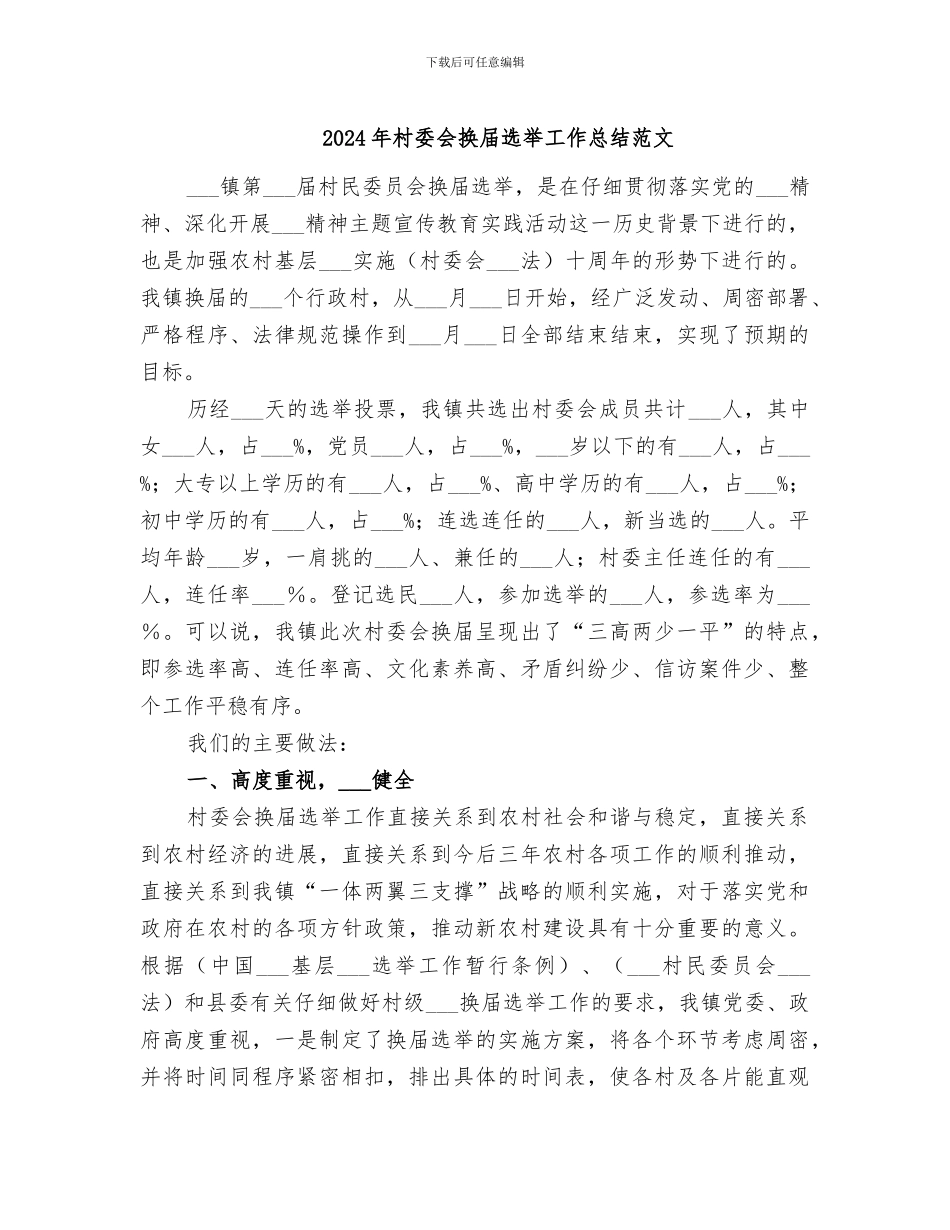 下载后可任意编辑

2024年村委会换届选举工作总结范文

___镇第___届村民委员会换届选举，是在仔细贯彻落实党的___精神、深化开展___精神主题宣传教育实践活动这一历史背景下进行的，也是加强农村基层___实施（村委会___法）十周年的形势下进行的。我镇换届的___个行政村，从___月___日开始，经广泛发动、周密部署、严格程序、法律规范操作到___月___日全部结束结束，实现了预期的目标。

历经___天的选举投票，我镇共选出村委会成员共计___人，其中女___人，占___%，党员___人，占___%，___岁以下的有___人，占___%；大专以上学历的有___人，占___%、高中学历的有___人，占___%；初中学历的有___人，占___%；连选连任的___人，新当选的___人。平均年龄___岁，一肩挑的___人、兼任的___人；村委主任连任的有___人，连任率___%。登记选民___人，参加选举的___人，参选率为___%。可以说，我镇此次村委会换届呈现出了“三高两少一平”的特点，即参选率高、连任率高、文化素养高、矛盾纠纷少、信访案件少、整个工作平稳有序。

我们的主要做法：

一、高度重视，___健全

村委会换届选举工作直接关系到农村社会和谐与稳定，直接关系到农村经济的进展，直接关系到今后三年农村各项工作的顺利推动，直接关系到我镇“一体两翼三支撑”战略的顺利实施，对于落实党和政府在农村的各项方针政策，推动新农村建设具有十分重要的意义。根据（中国___基层___选举工作暂行条例）、（___村民委员会___法）和县委有关仔细做好村级___换届选举工作的要求，我镇党委、政府高度重视，一是制定了换届选举的实施方案，将各个环节考虑周密，并将时间同程序紧密相扣，排出具体的时间表，使各村及各片能直观